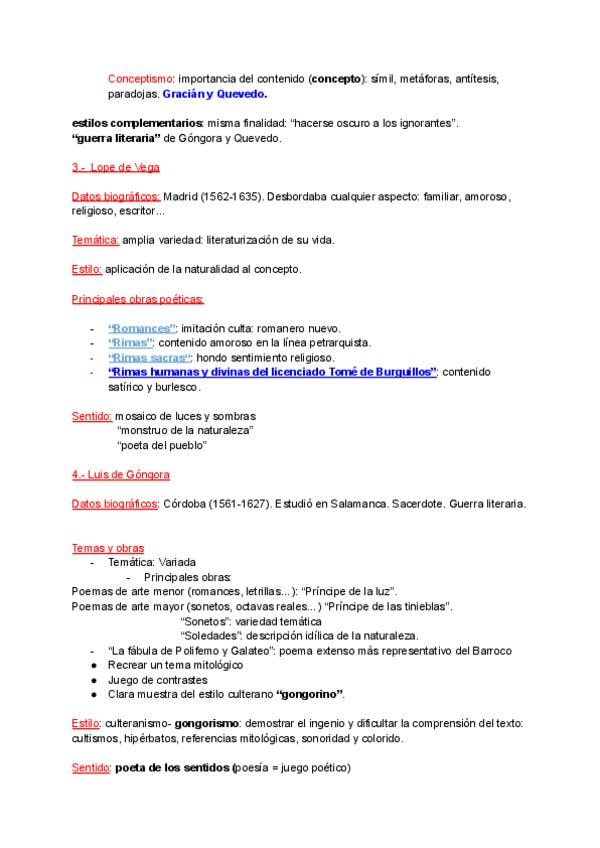 Conceptismo: importancia del contenido (concepto): símil, metáforas, antítesis, paradojas. Gracián y Quevedo.

estilos complementarios: misma finalidad: "hacerse oscuro a los ignorantes".
"guerra literaria" de Góngora y Quevedo.

3.- Lope de Vega

Datos biográficos: Madrid (1562-1635). Desbordaba cualquier aspecto: familiar, amoroso, religioso, escritor...

Temática: amplia variedad: literaturización de su vida.

Estilo: aplicación de la naturalidad al concepto.

Principales obras poéticas:

- "Romances": imitación culta: romanero nuevo.
- "Rimas": contenido amoroso en la línea petrarquista.
- "Rimas sacras": hondo sentimiento religioso.
- "Rimas humanas y divinas del licenciado Tomé de Burguillos": contenido satírico y burlesco.

Sentido: mosaico de luces y sombras
"monstruo de la naturaleza"
"poeta del pueblo"

4.- Luis de Góngora

Datos biográficos: Córdoba (1561-1627). Estudió en Salamanca. Sacerdote. Guerra literaria.

Temas y obras
- Temática: Variada
- Principales obras:
Poemas de arte menor (romances, letrillas...): "Príncipe de la luz".
Poemas de arte mayor (sonetos, octavas reales...) "Príncipe de las tinieblas".
"Sonetos": variedad temática
"Soledades": descripción idílica de la naturaleza.
- "La fábula de Polifemo y Galateo": poema extenso más representativo del Barroco
• Recrear un tema mitológico
• Juego de contrastes
• Clara muestra del estilo culterano "gongorino".

Estilo: culteranismo- gongorismo: demostrar el ingenio y dificultar la comprensión del texto: cultismos, hipérbatos, referencias mitológicas, sonoridad y colorido.

Sentido: poeta de los sentidos (poesía = juego poético)